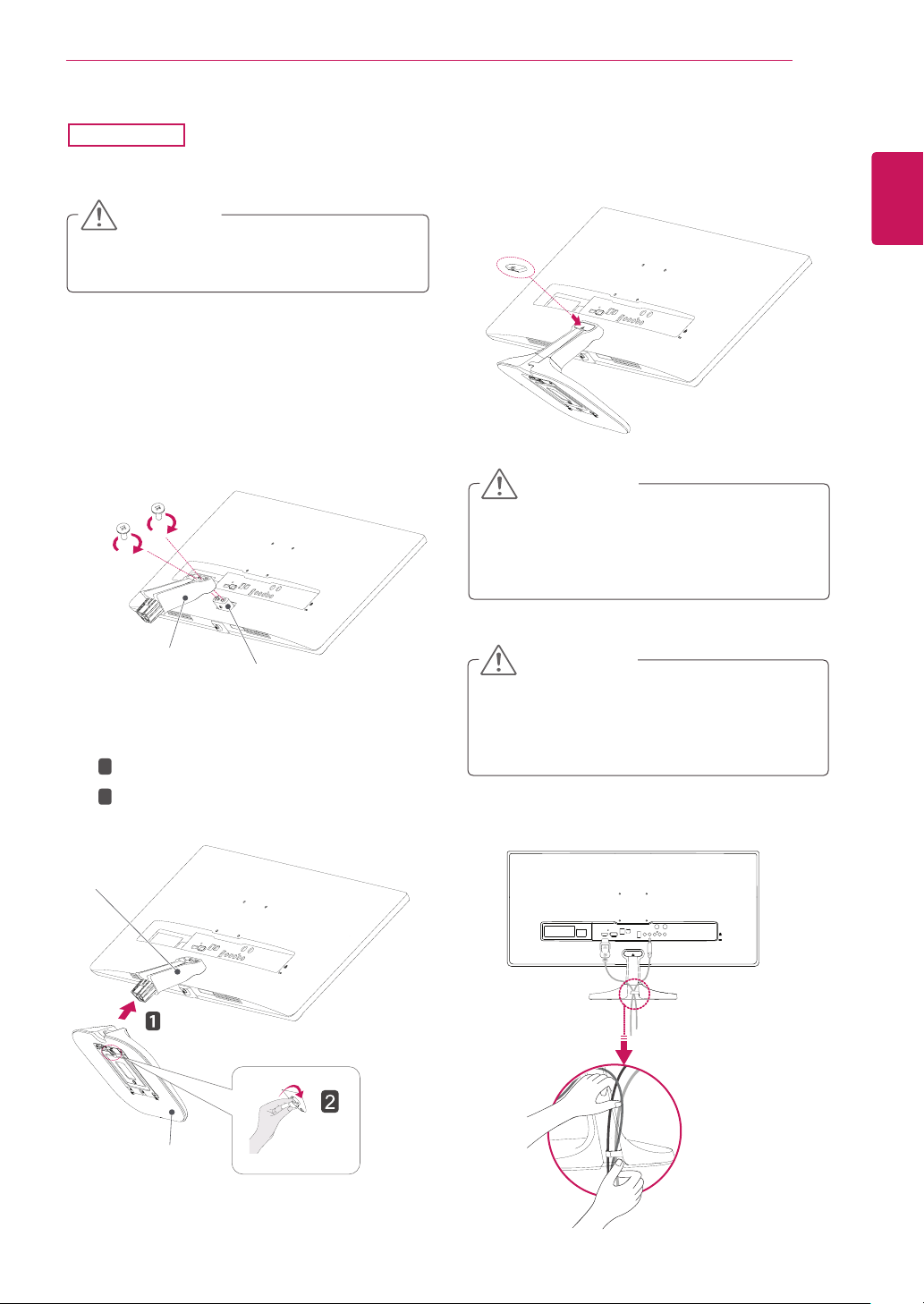 1

2